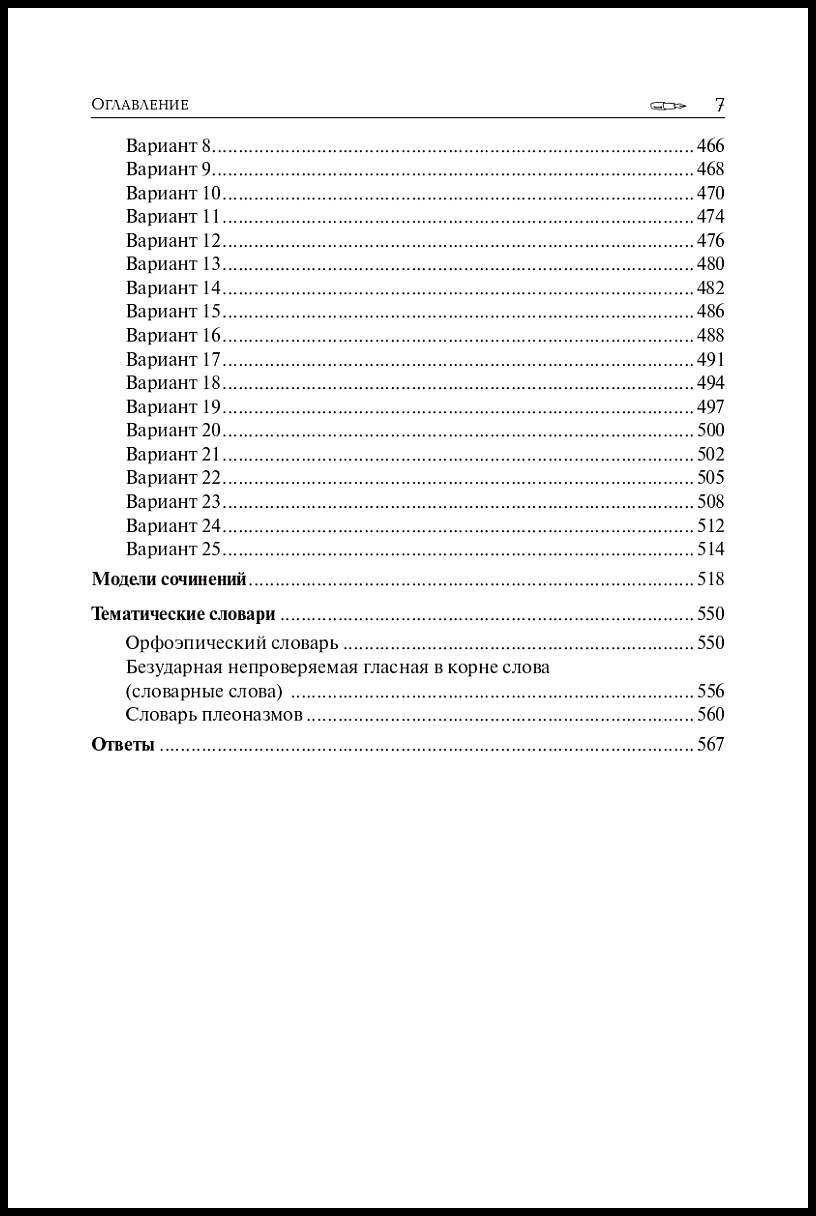 Оглавление 7

Вариант 8 466
Вариант 9 468
Вариант 10 470
Вариант 11 474
Вариант 12 476
Вариант 13 480
Вариант 14 482
Вариант 15 486
Вариант 16 488
Вариант 17 491
Вариант 18 494
Вариант 19 497
Вариант 20 500
Вариант 21 502
Вариант 22 505
Вариант 23 508
Вариант 24 512
Вариант 25 514

Модели сочинений 518

Тематические словари 550

Орфоэпический словарь 550
Безударная непроверяемая гласная в корне слова (словарные слова) 556
Словарь плеоназмов 560

Ответы 567